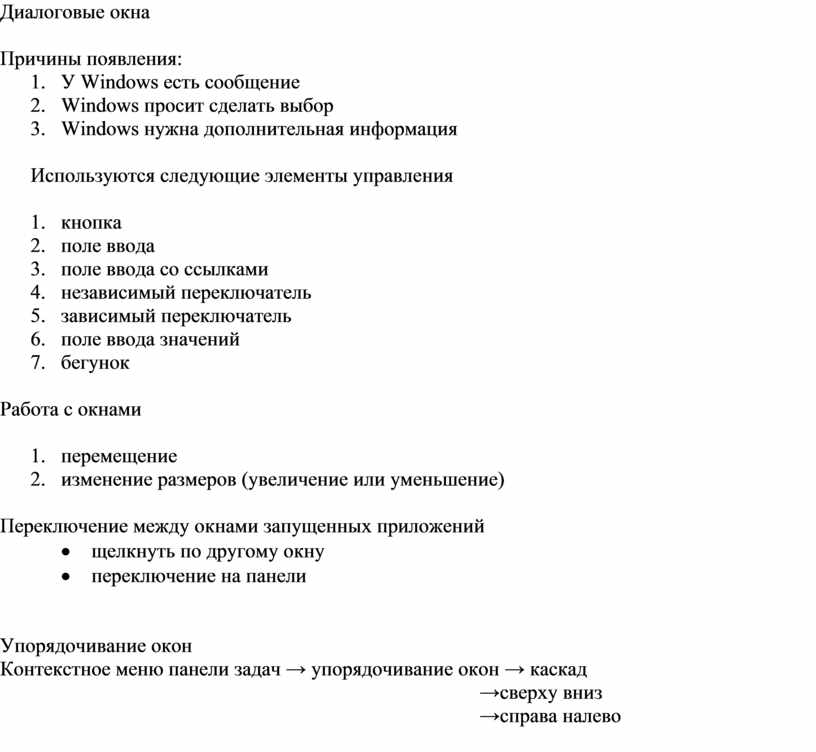 Диалоговые окна

Причины появления:
1. У Windows есть сообщение
2. Windows просит сделать выбор
3. Windows нужна дополнительная информация

Используются следующие элементы управления

1. кнопка
2. поле ввода
3. поле ввода со ссылками
4. независимый переключатель
5. зависимый переключатель
6. поле ввода значений
7. бегунок

Работа с окнами

1. перемещение
2. изменение размеров (увеличение или уменьшение)

Переключение между окнами запущенных приложений
• щелкнуть по другому окну
• переключение на панели

Упорядочивание окон
Контекстное меню панели задач → упорядочивание окон → каскад
→сверху вниз
→справа налево